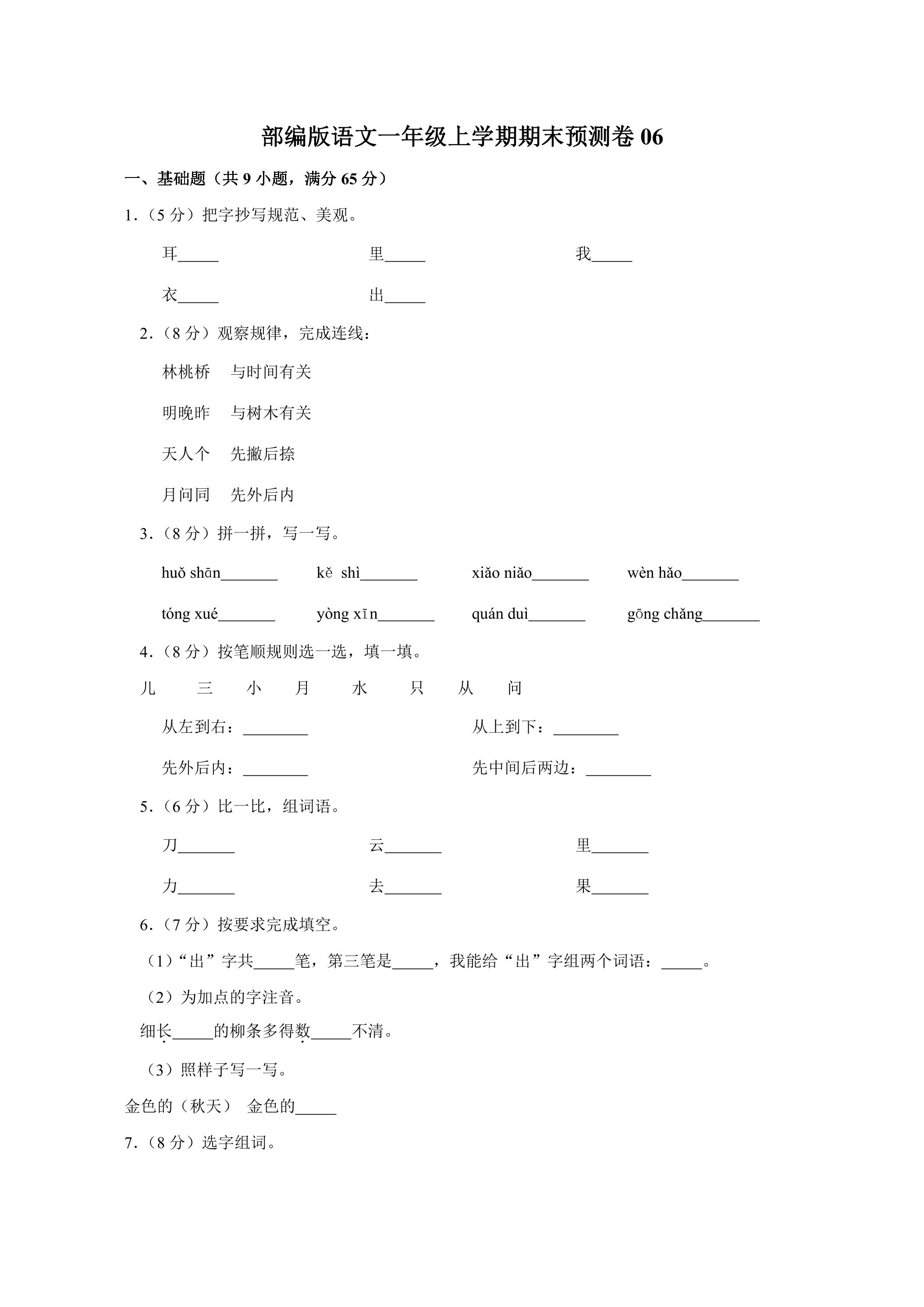 部编版语文一年级上学期期末预测卷06

一、基础题（共9小题，满分65分）

1.（5分）把字抄写规范、美观。

耳____ 里____ 我____

衣____ 出____

2.（8分）观察规律，完成连线：

林桃桥 与时间有关

明晚昨 与树木有关

天人个 先撇后捺

月问同 先外后内

3.（8分）拼一拼，写一写。

huǒ shān____ kě shì____ xiǎo niǎo____ wèn hǎo____

tóng xué____ yòng xīn____ quán duì____ gōng chǎng____

4.（8分）按笔顺规则选一选，填一填。

儿 三 小 月 水 只 从 问

从左到右：____ 从上到下：____

先外后内：____ 先中间后两边：____

5.（6分）比一比，组词语。

刀____ 云____ 里____

力____ 去____ 果____

6.（7分）按要求完成填空。

（1）“出”字共____笔，第三笔是____，我能给“出”字组两个词语：____。

（2）为加点的字注音。

细长____的柳条多得数____不清。

（3）照样子写一写。

金色的（秋天） 金色的____

7.（8分）选字组词。